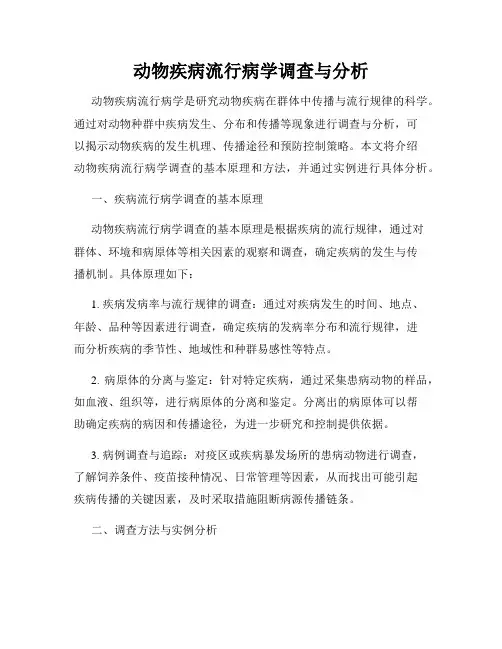 动物疾病流行病学调查与分析

动物疾病流行病学是研究动物疾病在群体中传播与流行规律的科学。通过对动物种群中疾病发生、分布和传播等现象进行调查与分析，可以揭示动物疾病的发生机理、传播途径和预防控制策略。本文将介绍动物疾病流行病学调查的基本原理和方法，并通过实例进行具体分析。

一、疾病流行病学调查的基本原理

动物疾病流行病学调查的基本原理是根据疾病的流行规律，通过对群体、环境和病原体等相关因素的观察和调查，确定疾病的发生与传播机制。具体原理如下：

1. 疾病发病率与流行规律的调查：通过对疾病发生的时间、地点、年龄、品种等因素进行调查，确定疾病的发病率分布和流行规律，进而分析疾病的季节性、地域性和种群易感性等特点。

2. 病原体的分离与鉴定：针对特定疾病，通过采集患病动物的样品，如血液、组织等，进行病原体的分离和鉴定。分离出的病原体可以帮助确定疾病的病因和传播途径，为进一步研究和控制提供依据。

3. 病例调查与追踪：对疫区或疾病暴发场所的患病动物进行调查，了解饲养条件、疫苗接种情况、日常管理等因素，从而找出可能引起疾病传播的关键因素，及时采取措施阻断病源传播链条。

二、调查方法与实例分析